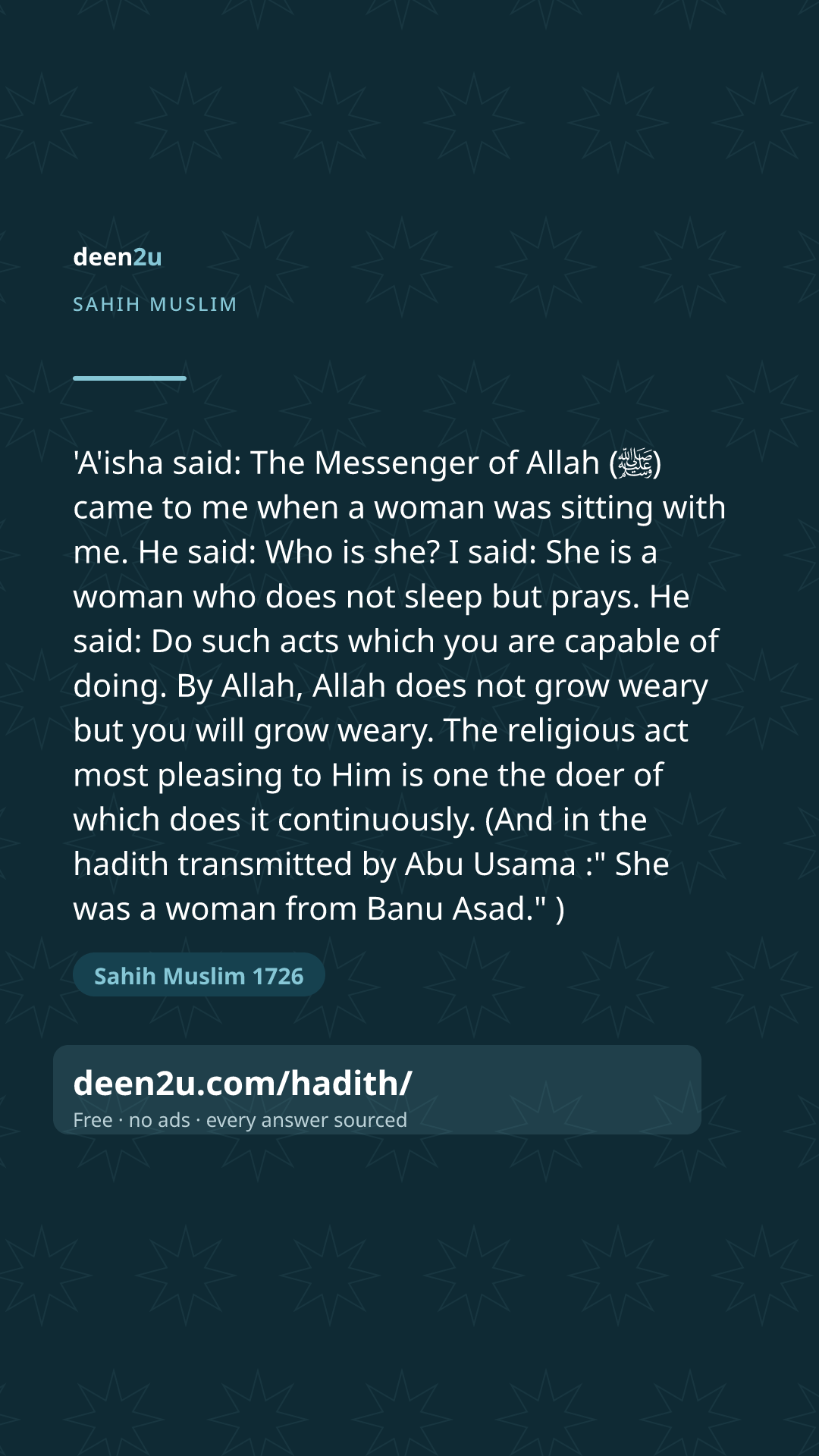 deen2u

SAHIH MUSLIM

'A'isha said: The Messenger of Allah (ﷺ) came to me when a woman was sitting with me. He said: Who is she? I said: She is a woman who does not sleep but prays. He said: Do such acts which you are capable of doing. By Allah, Allah does not grow weary but you will grow weary. The religious act most pleasing to Him is one the doer of which does it continuously. (And in the hadith transmitted by Abu Usama :" She was a woman from Banu Asad." )

Sahih Muslim 1726

deen2u.com/hadith/
Free · no ads · every answer sourced